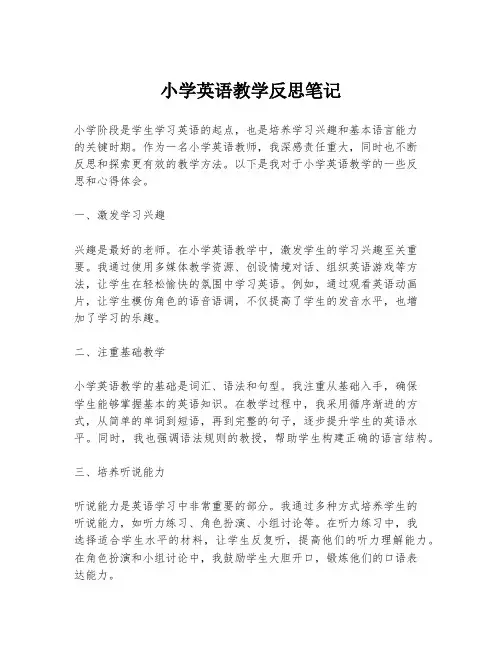 小学英语教学反思笔记

小学阶段是学生学习英语的起点，也是培养学习兴趣和基本语言能力的关键时期。作为一名小学英语教师，我深感责任重大，同时也不断反思和探索更有效的教学方法。以下是我对于小学英语教学的一些反思和心得体会。

一、激发学习兴趣

兴趣是最好的老师。在小学英语教学中，激发学生的学习兴趣至关重要。我通过使用多媒体教学资源、创设情境对话、组织英语游戏等方法，让学生在轻松愉快的氛围中学习英语。例如，通过观看英语动画片，让学生模仿角色的语音语调，不仅提高了学生的发音水平，也增加了学习的乐趣。

二、注重基础教学

小学英语教学的基础是词汇、语法和句型。我注重从基础入手，确保学生能够掌握基本的英语知识。在教学过程中，我采用循序渐进的方式，从简单的单词到短语，再到完整的句子，逐步提升学生的英语水平。同时，我也强调语法规则的教授，帮助学生构建正确的语言结构。

三、培养听说能力

听说能力是英语学习中非常重要的部分。我通过多种方式培养学生的听说能力，如听力练习、角色扮演、小组讨论等。在听力练习中，我选择适合学生水平的材料，让学生反复听，提高他们的听力理解能力。在角色扮演和小组讨论中，我鼓励学生大胆开口，锻炼他们的口语表达能力。